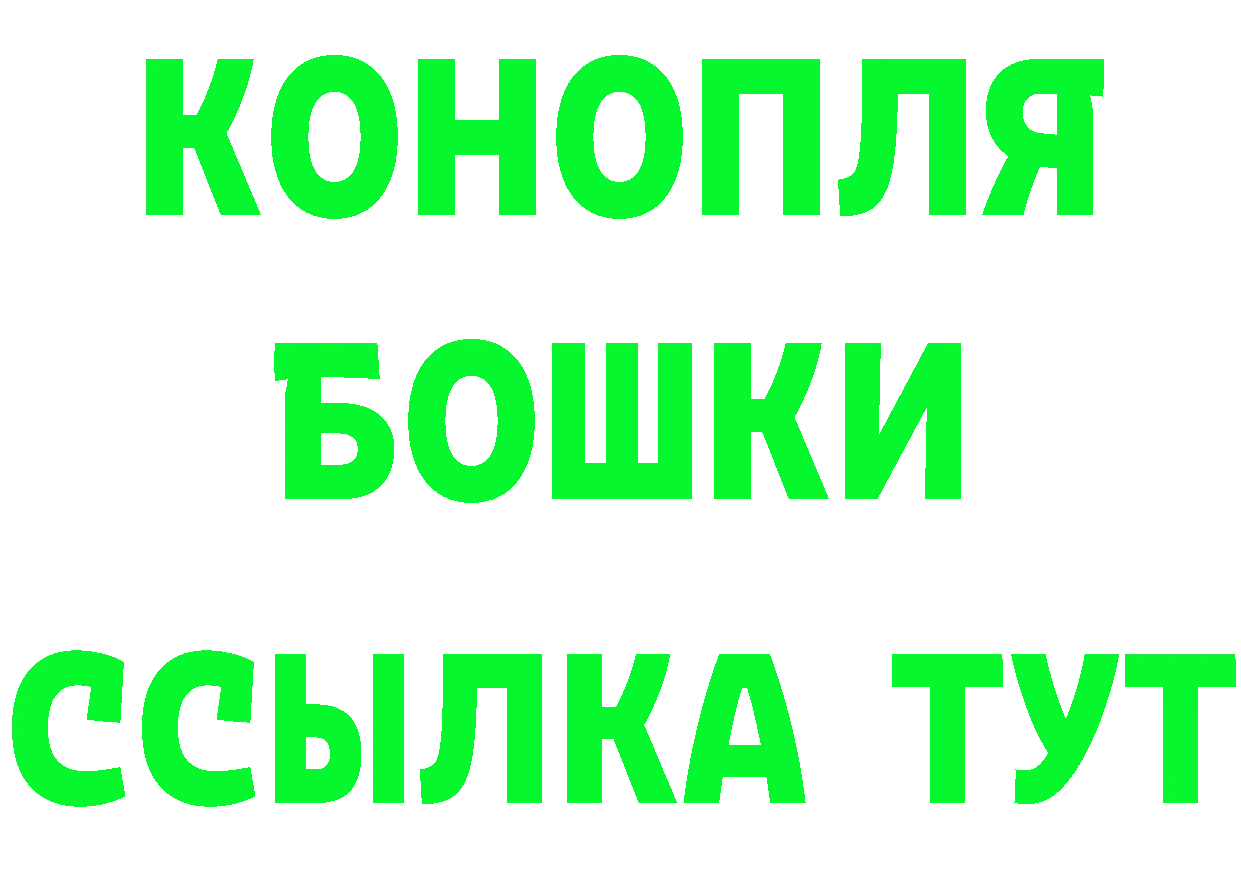 КОНОПЛЯ
БОШКИ
ССЫЛКА ТУТ